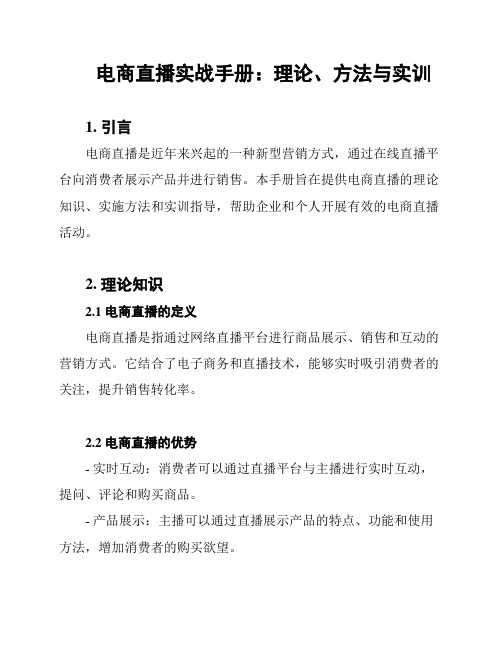 电商直播实战手册：理论、方法与实训

1. 引言

电商直播是近年来兴起的一种新型营销方式，通过在线直播平台向消费者展示产品并进行销售。本手册旨在提供电商直播的理论知识、实施方法和实训指导，帮助企业和个人开展有效的电商直播活动。

2. 理论知识

2.1 电商直播的定义

电商直播是指通过网络直播平台进行商品展示、销售和互动的营销方式。它结合了电子商务和直播技术，能够实时吸引消费者的关注，提升销售转化率。

2.2 电商直播的优势

- 实时互动：消费者可以通过直播平台与主播进行实时互动，提问、评论和购买商品。

- 产品展示：主播可以通过直播展示产品的特点、功能和使用方法，增加消费者的购买欲望。